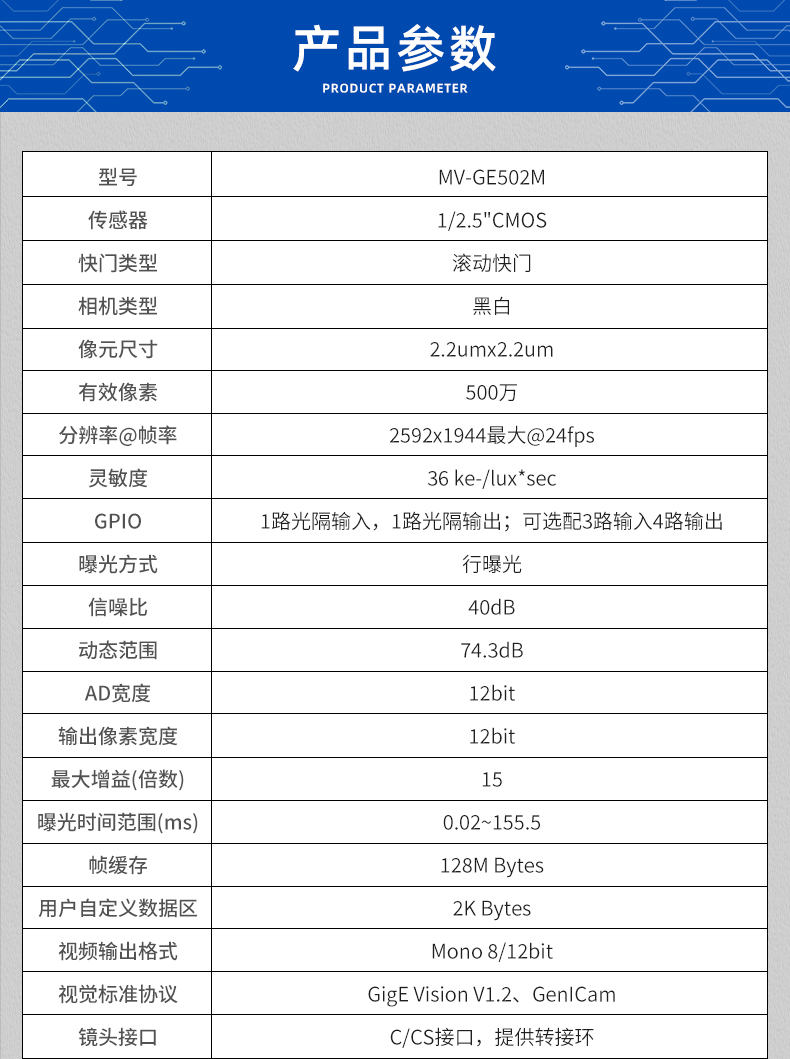 产品参数
PRODUCT PARAMETER

| 型号 | MV-GE502M |
|---|---|
| 传感器 | 1/2.5"CMOS |
| 快门类型 | 滚动快门 |
| 相机类型 | 黑白 |
| 像元尺寸 | 2.2umx2.2um |
| 有效像素 | 500万 |
| 分辨率@帧率 | 2592x1944最大@24fps |
| 灵敏度 | 36 ke-/lux*sec |
| GPIO | 1路光隔输入，1路光隔输出；可选配3路输入4路输出 |
| 曝光方式 | 行曝光 |
| 信噪比 | 40dB |
| 动态范围 | 74.3dB |
| AD宽度 | 12bit |
| 输出像素宽度 | 12bit |
| 最大增益(倍数) | 15 |
| 曝光时间范围(ms) | 0.02~155.5 |
| 帧缓存 | 128M Bytes |
| 用户自定义数据区 | 2K Bytes |
| 视频输出格式 | Mono 8/12bit |
| 视觉标准协议 | GigE Vision V1.2、GenICam |
| 镜头接口 | C/CS接口，提供转接环 |